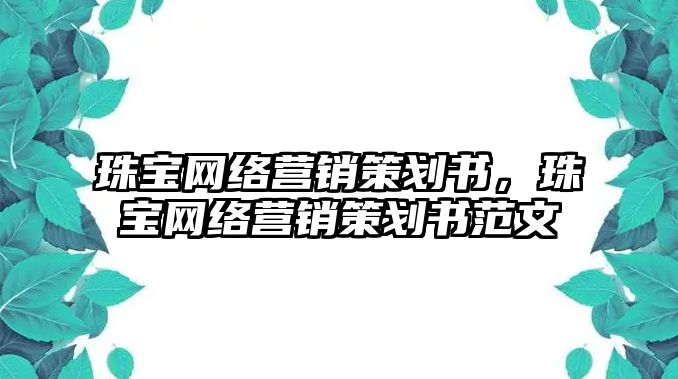 珠宝网络营销策划书，珠宝网络营销策划书范文